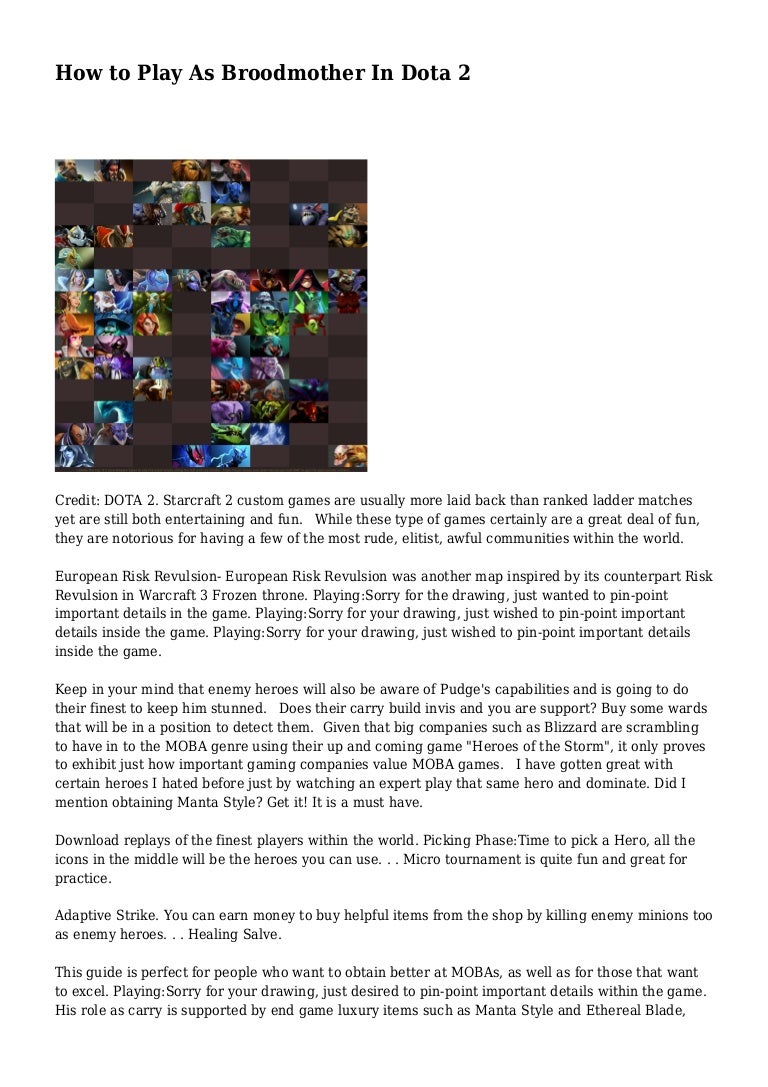 How to Play As Broodmother In Dota 2

Credit: DOTA 2. Starcraft 2 custom games are usually more laid back than ranked ladder matches yet are still both entertaining and fun. While these type of games certainly are a great deal of fun, they are notorious for having a few of the most rude, elitist, awful communities within the world.

European Risk Revulsion- European Risk Revulsion was another map inspired by its counterpart Risk Revulsion in Warcraft 3 Frozen throne. Playing:Sorry for the drawing, just wanted to pin-point important details in the game. Playing:Sorry for your drawing, just wished to pin-point important details inside the game. Playing:Sorry for your drawing, just wished to pin-point important details inside the game.

Keep in your mind that enemy heroes will also be aware of Pudge's capabilities and is going to do their finest to keep him stunned. Does their carry build invis and you are support? Buy some wards that will be in a position to detect them. Given that big companies such as Blizzard are scrambling to have in to the MOBA genre using their up and coming game "Heroes of the Storm", it only proves to exhibit just how important gaming companies value MOBA games. I have gotten great with certain heroes I hated before just by watching an expert play that same hero and dominate. Did I mention obtaining Manta Style? Get it! It is a must have.

Download replays of the finest players within the world. Picking Phase:Time to pick a Hero, all the icons in the middle will be the heroes you can use. . . Micro tournament is quite fun and great for practice.

Adaptive Strike. You can earn money to buy helpful items from the shop by killing enemy minions too as enemy heroes. . . Healing Salve.

This guide is perfect for people who want to obtain better at MOBAs, as well as for those that want to excel. Playing:Sorry for your drawing, just desired to pin-point important details within the game. His role as carry is supported by end game luxury items such as Manta Style and Ethereal Blade,